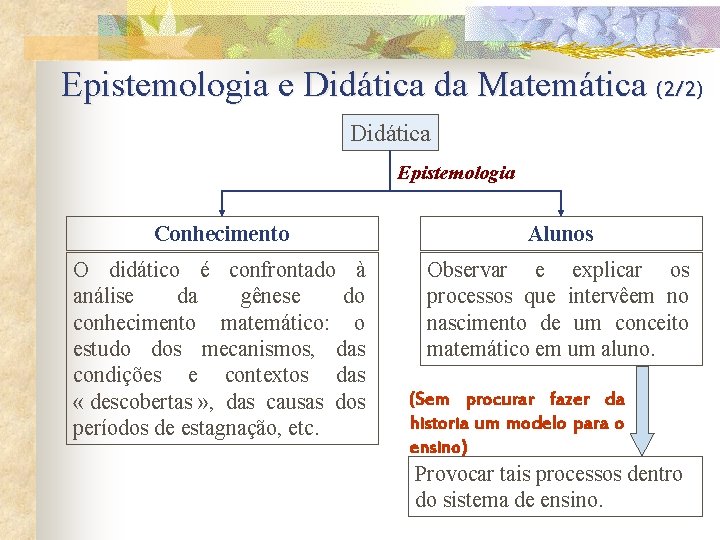 Epistemologia e Didática da Matemática (2/2)

Didática

Epistemologia

Conhecimento

O didático é confrontado à análise da gênese do conhecimento matemático: o estudo dos mecanismos, das condições e contextos das « descobertas », das causas dos períodos de estagnação, etc.

Alunos

Observar e explicar os processos que intervêem no nascimento de um conceito matemático em um aluno.

(Sem procurar fazer da historia um modelo para o ensino)

Provocar tais processos dentro do sistema de ensino.